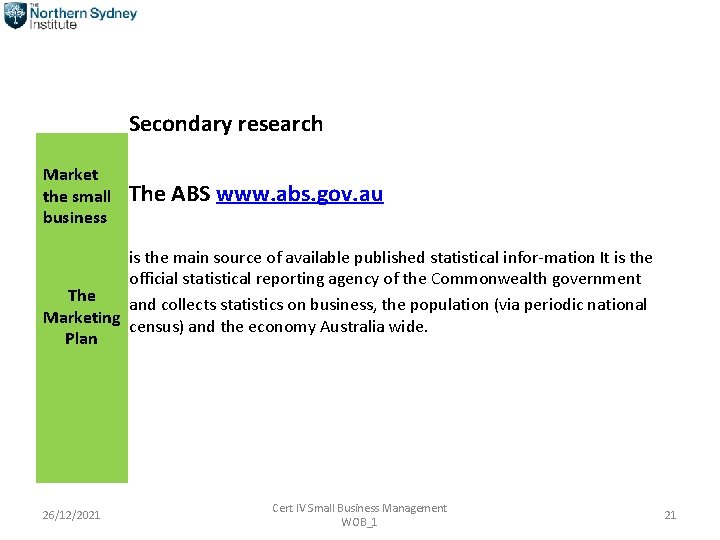 THE Northern Sydney Institute

Market the small business

The Marketing Plan

Secondary research

The ABS www.abs.gov.au

is the main source of available published statistical infor-mation It is the official statistical reporting agency of the Commonwealth government and collects statistics on business, the population (via periodic national census) and the economy Australia wide.

26/12/2021

Cert IV Small Business Management WOB_1

21